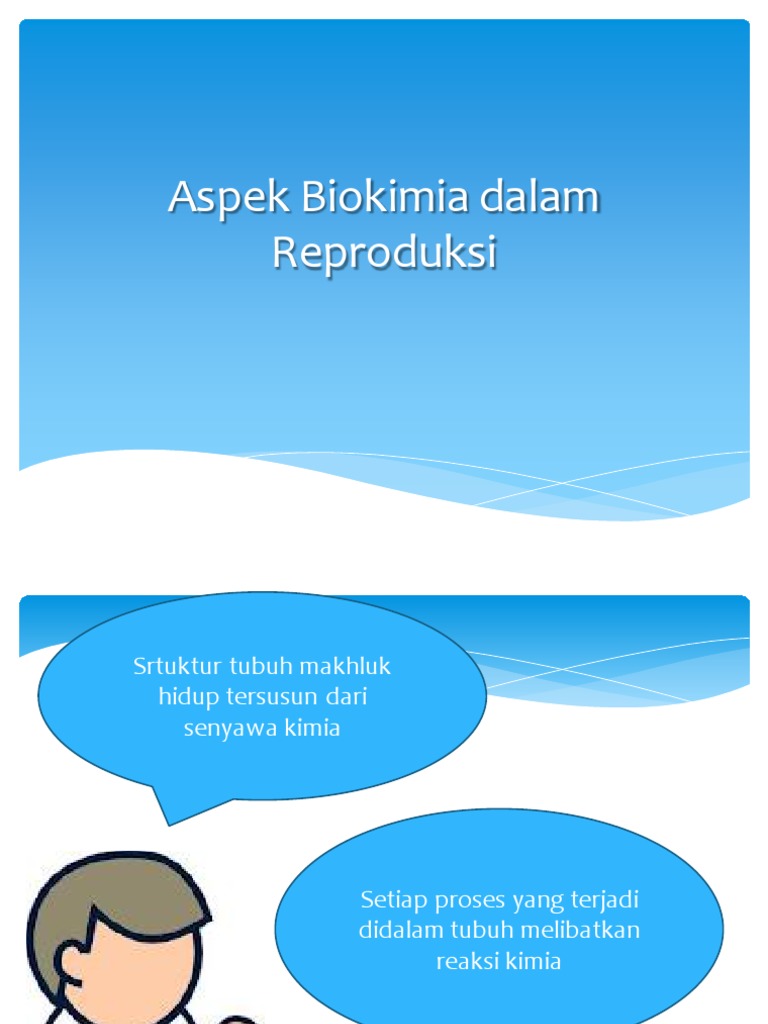 Aspek Biokimia dalam Reproduksi

Srtuktur tubuh makhluk hidup tersusun dari senyawa kimia

Setiap proses yang terjadi didalam tubuh melibatkan reaksi kimia